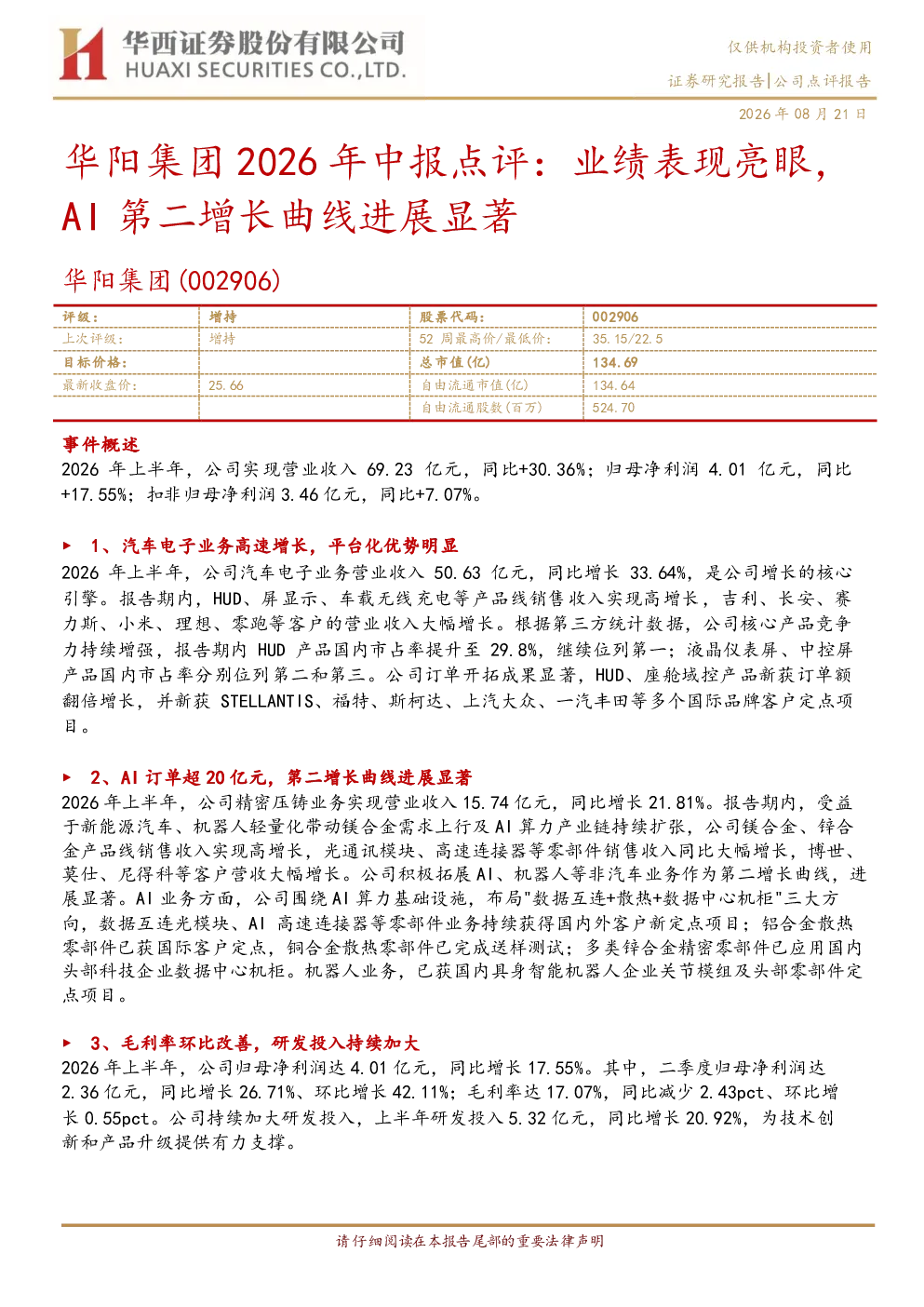 华西证券股份有限公司
HUAXI SECURITIES CO.,LTD.

仅供机构投资者使用
证券研究报告|公司点评报告

2026 年 08 月 21 日

华阳集团 2026 年中报点评：业绩表现亮眼，AI 第二增长曲线进展显著

华阳集团(002906)

| 评级： | 增持 | 股票代码： | 002906 |
|---|---|---|---|
| 上次评级： | 增持 | 52 周最高价/最低价： | 35.15/22.5 |
| 目标价格： | | 总市值(亿) | 134.69 |
| 最新收盘价： | 25.66 | 自由流通市值(亿) | 134.64 |
| | | 自由流通股数(百万) | 524.70 |

事件概述
2026 年上半年，公司实现营业收入 69.23 亿元，同比+30.36%；归母净利润 4.01 亿元，同比+17.55%；扣非归母净利润 3.46 亿元，同比+7.07%。

► 1、汽车电子业务高速增长，平台化优势明显
2026 年上半年，公司汽车电子业务营业收入 50.63 亿元，同比增长 33.64%，是公司增长的核心引擎。报告期内，HUD、屏显示、车载无线充电等产品线销售收入实现高增长，吉利、长安、赛力斯、小米、理想、零跑等客户的营业收入大幅增长。根据第三方统计数据，公司核心产品竞争力持续增强，报告期内 HUD 产品国内市占率提升至 29.8%，继续位列第一；液晶仪表屏、中控屏产品国内市占率分别位列第二和第三。公司订单开拓成果显著，HUD、座舱域控产品新获订单额翻倍增长，并新获 STELLANTIS、福特、斯柯达、上汽大众、一汽丰田等多个国际品牌客户定点项目。

► 2、AI 订单超 20 亿元，第二增长曲线进展显著
2026 年上半年，公司精密压铸业务实现营业收入 15.74 亿元，同比增长 21.81%。报告期内，受益于新能源汽车、机器人轻量化带动镁合金需求上行及 AI 算力产业链持续扩张，公司镁合金、锌合金产品线销售收入实现高增长，光通讯模块、高速连接器等零部件销售收入同比大幅增长，博世、莫仕、尼得科等客户营收大幅增长。公司积极拓展 AI、机器人等非汽车业务作为第二增长曲线，进展显著。AI 业务方面，公司围绕 AI 算力基础设施，布局"数据互连+散热+数据中心机柜"三大方向，数据互连光模块、AI 高速连接器等零部件业务持续获得国内外客户新定点项目；铝合金散热零部件已获国际客户定点，铜合金散热零部件已完成送样测试；多类锌合金精密零部件已应用国内头部科技企业数据中心机柜。机器人业务，已获国内具身智能机器人企业关节模组及头部零部件定点项目。

► 3、毛利率环比改善，研发投入持续加大
2026 年上半年，公司归母净利润达 4.01 亿元，同比增长 17.55%。其中，二季度归母净利润达 2.36 亿元，同比增长 26.71%、环比增长 42.11%；毛利率达 17.07%，同比减少 2.43pct、环比增长 0.55pct。公司持续加大研发投入，上半年研发投入 5.32 亿元，同比增长 20.92%，为技术创新和产品升级提供有力支撑。

请仔细阅读在本报告尾部的重要法律声明